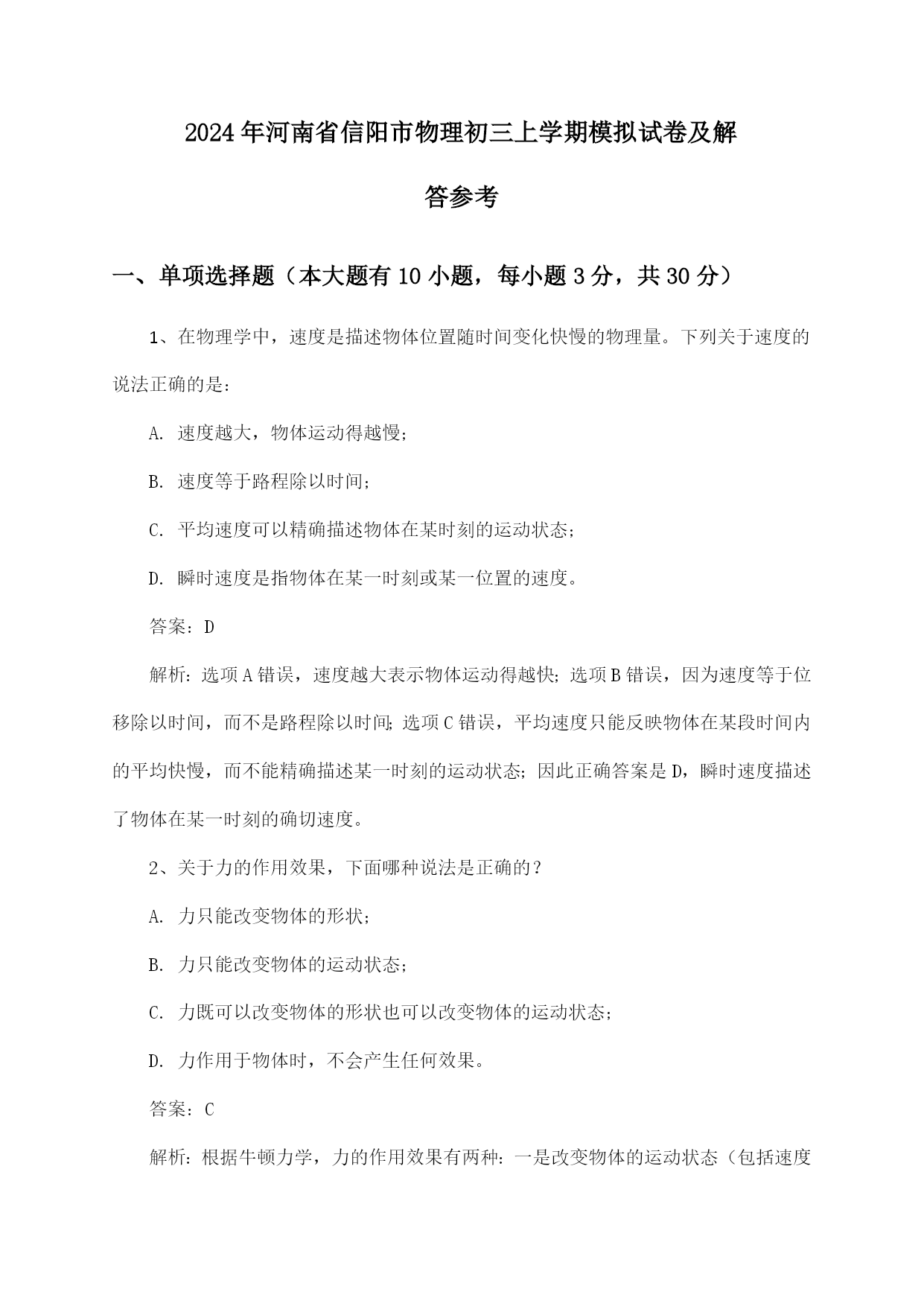 2024年河南省信阳市物理初三上学期模拟试卷及解答参考

一、单项选择题（本大题有10小题，每小题3分，共30分）

1、在物理学中，速度是描述物体位置随时间变化快慢的物理量。下列关于速度的说法正确的是：

A. 速度越大，物体运动得越慢；

B. 速度等于路程除以时间；

C. 平均速度可以精确描述物体在某时刻的运动状态；

D. 瞬时速度是指物体在某一时刻或某一位置的速度。

答案：D

解析：选项A错误，速度越大表示物体运动得越快；选项B错误，因为速度等于位移除以时间，而不是路程除以时间；选项C错误，平均速度只能反映物体在某段时间内的平均快慢，而不能精确描述某一时刻的运动状态；因此正确答案是D，瞬时速度描述了物体在某一时刻的确切速度。

2、关于力的作用效果，下面哪种说法是正确的？

A. 力只能改变物体的形状；

B. 力只能改变物体的运动状态；

C. 力既可以改变物体的形状也可以改变物体的运动状态；

D. 力作用于物体时，不会产生任何效果。

答案：C

解析：根据牛顿力学，力的作用效果有两种：一是改变物体的运动状态（包括速度